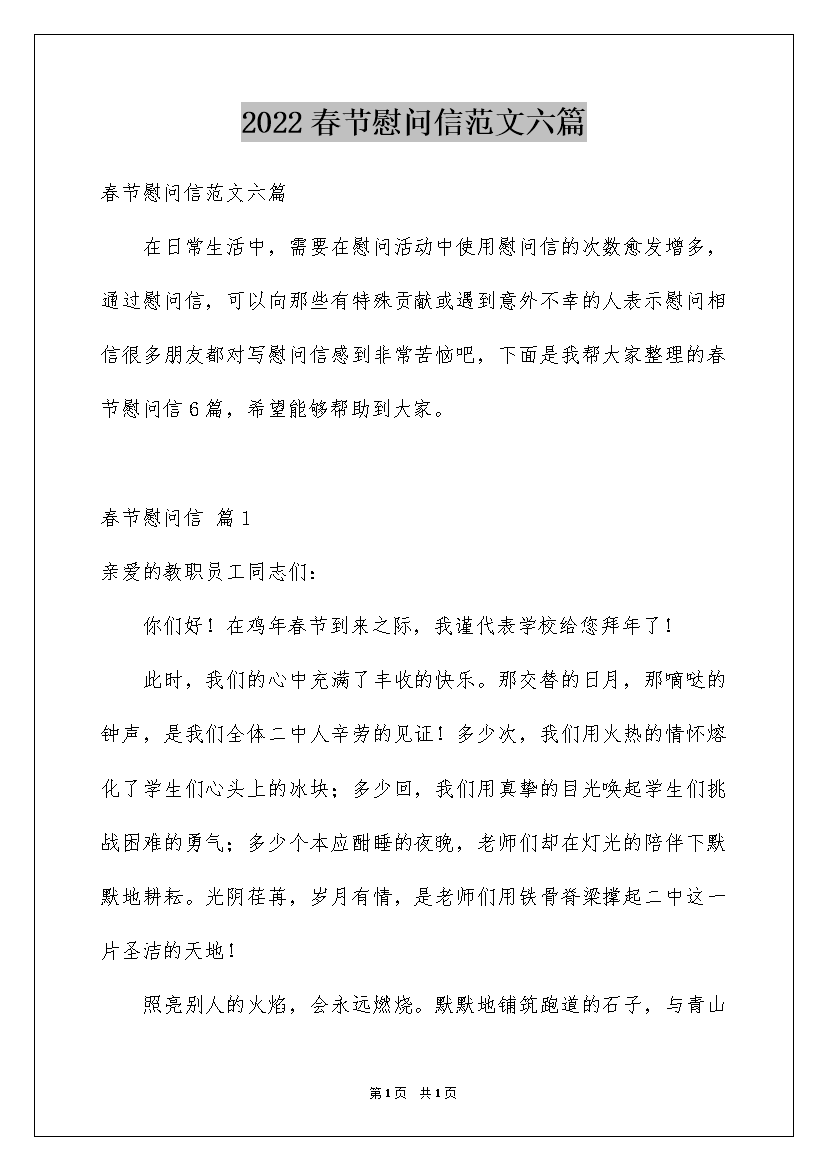 2022春节慰问信范文六篇

春节慰问信范文六篇

在日常生活中，需要在慰问活动中使用慰问信的次数愈发增多，通过慰问信，可以向那些有特殊贡献或遇到意外不幸的人表示慰问相信很多朋友都对写慰问信感到非常苦恼吧，下面是我帮大家整理的春节慰问信6篇，希望能够帮助到大家。

春节慰问信 篇1

亲爱的教职员工同志们：

你们好！在鸡年春节到来之际，我谨代表学校给您拜年了！

此时，我们的心中充满了丰收的快乐。那交替的日月，那嘀哒的钟声，是我们全体二中人辛劳的见证！多少次，我们用火热的情怀熔化了学生们心头上的冰块；多少回，我们用真挚的目光唤起学生们挑战困难的勇气；多少个本应酣睡的夜晚，老师们却在灯光的陪伴下默默地耕耘。光阴荏苒，岁月有情，是老师们用铁骨脊梁撑起二中这一片圣洁的天地！

照亮别人的火焰，会永远燃烧。默默地铺筑跑道的石子，与青山

第1页 共1页